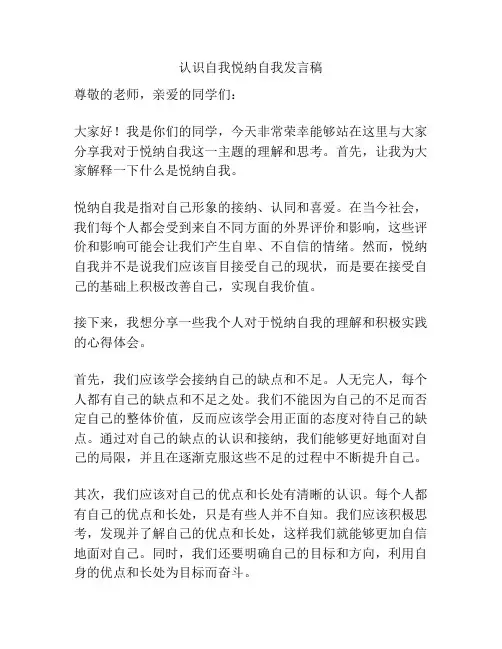 认识自我悦纳自我发言稿

尊敬的老师，亲爱的同学们：

大家好！我是你们的同学，今天非常荣幸能够站在这里与大家分享我对于悦纳自我这一主题的理解和思考。首先，让我为大家解释一下什么是悦纳自我。

悦纳自我是指对自己形象的接纳、认同和喜爱。在当今社会，我们每个人都会受到来自不同方面的外界评价和影响，这些评价和影响可能会让我们产生自卑、不自信的情绪。然而，悦纳自我并不是说我们应该盲目接受自己的现状，而是要在接受自己的基础上积极改善自己，实现自我价值。

接下来，我想分享一些我个人对于悦纳自我的理解和积极实践的心得体会。

首先，我们应该学会接纳自己的缺点和不足。人无完人，每个人都有自己的缺点和不足之处。我们不能因为自己的不足而否定自己的整体价值，反而应该学会用正面的态度对待自己的缺点。通过对自己的缺点的认识和接纳，我们能够更好地面对自己的局限，并且在逐渐克服这些不足的过程中不断提升自己。

其次，我们应该对自己的优点和长处有清晰的认识。每个人都有自己的优点和长处，只是有些人并不自知。我们应该积极思考，发现并了解自己的优点和长处，这样我们就能够更加自信地面对自己。同时，我们还要明确自己的目标和方向，利用自身的优点和长处为目标而奋斗。